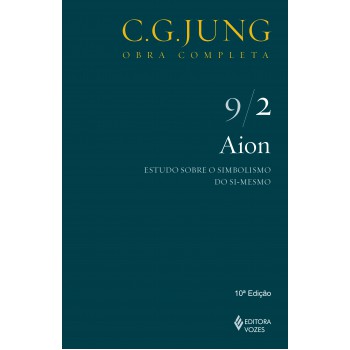 C.G.JUNG
OBRA COMPLETA

9/2
Aion

ESTUDO SOBRE O SIMBOLISMO DO SI-MESMO

10ª Edição

EDITORA VOZES